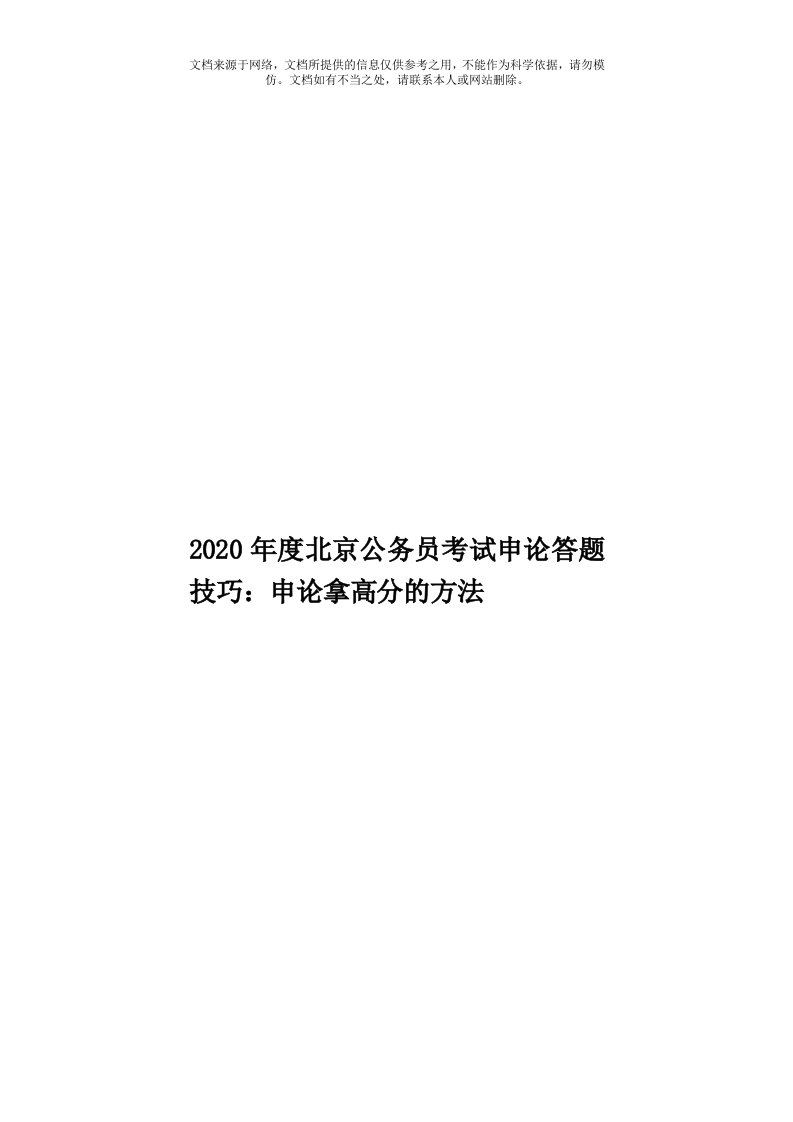 文档来源于网络，文档所提供的信息仅供参考之用，不能作为科学依据，请勿模仿。文档如有不当之处，请联系本人或网站删除。

2020年度北京公务员考试申论答题技巧：申论拿高分的方法